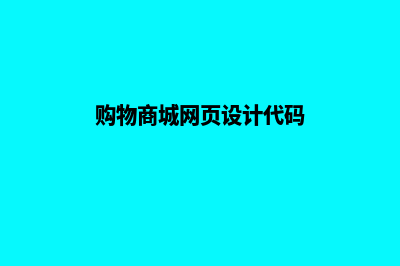 购物商城网页设计代码